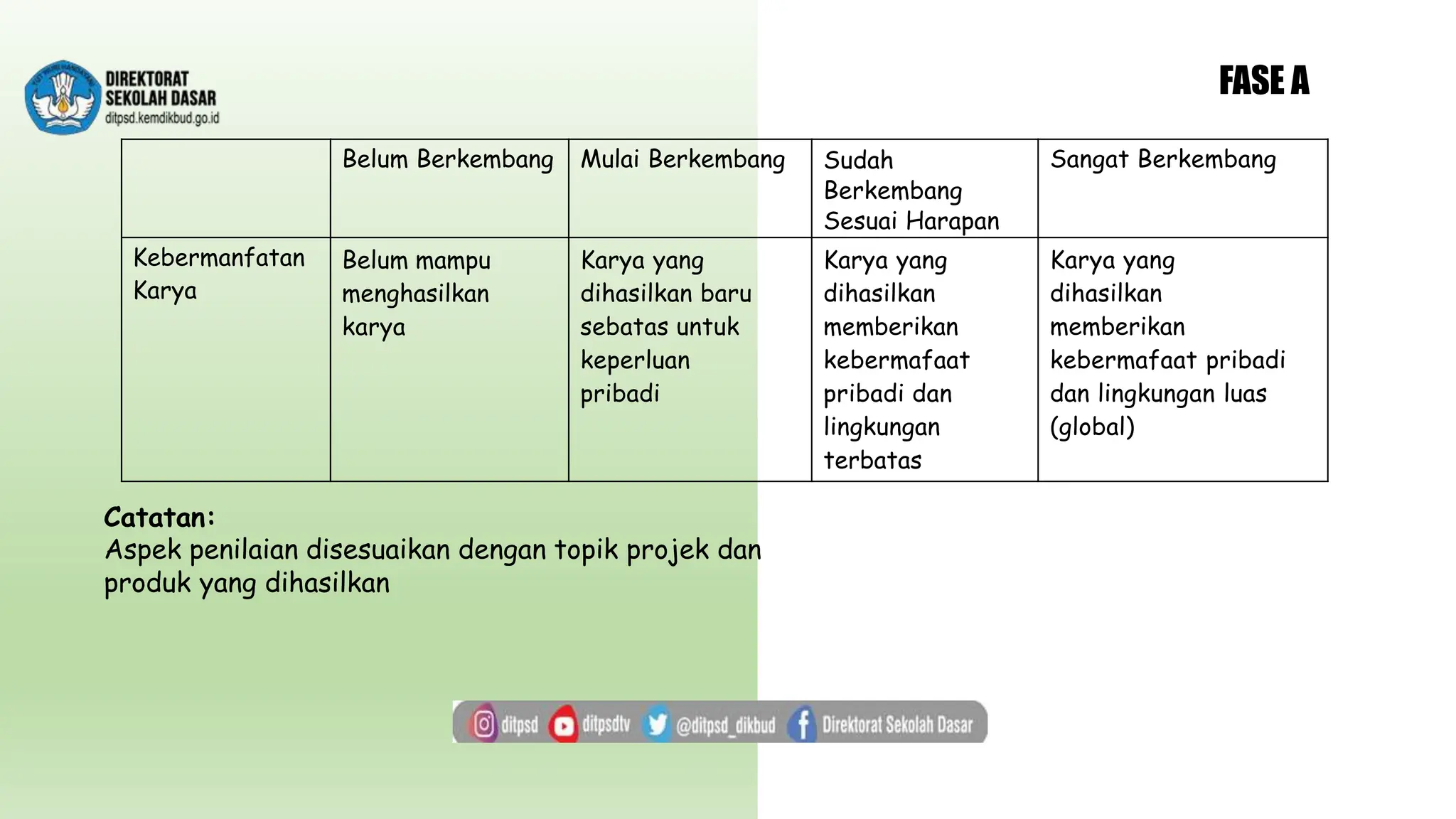 TUT WURI HANDAYANI
DIREKTORAT SEKOLAH DASAR
ditpsd.kemdikbud.go.id

FASE A

| | Belum Berkembang | Mulai Berkembang | Sudah Berkembang Sesuai Harapan | Sangat Berkembang |
|---|---|---|---|---|
| Kebermanfatan Karya | Belum mampu menghasilkan karya | Karya yang dihasilkan baru sebatas untuk keperluan pribadi | Karya yang dihasilkan memberikan kebermafaat pribadi dan lingkungan terbatas | Karya yang dihasilkan memberikan kebermafaat pribadi dan lingkungan luas (global) |

Catatan:
Aspek penilaian disesuaikan dengan topik projek dan produk yang dihasilkan

ditpsd ditpsdtv @ditpsd_dikbud Direktorat Sekolah Dasar